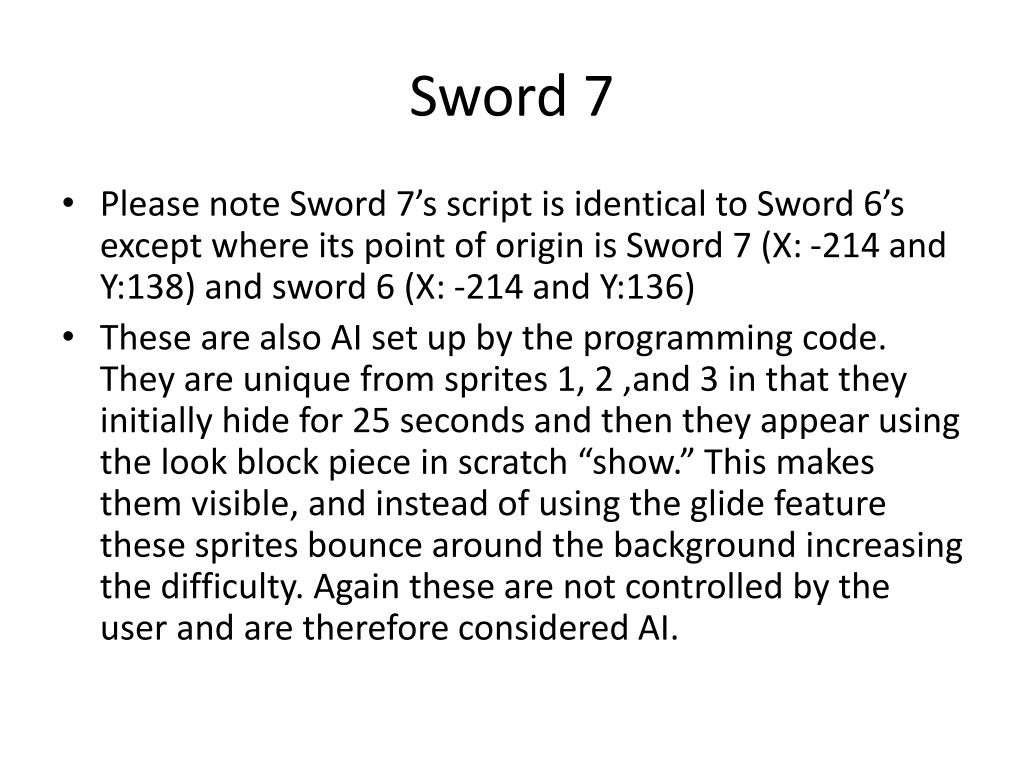 Sword 7

• Please note Sword 7's script is identical to Sword 6's except where its point of origin is Sword 7 (X: -214 and Y:138) and sword 6 (X: -214 and Y:136)
• These are also AI set up by the programming code. They are unique from sprites 1, 2 ,and 3 in that they initially hide for 25 seconds and then they appear using the look block piece in scratch "show." This makes them visible, and instead of using the glide feature these sprites bounce around the background increasing the difficulty. Again these are not controlled by the user and are therefore considered AI.